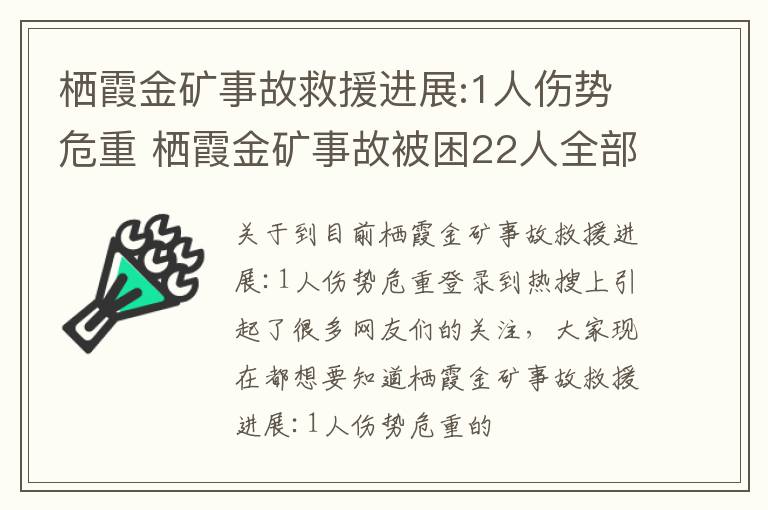 栖霞金矿事故救援进展:1人伤势危重 栖霞金矿事故被困22人全部

关于到目前栖霞金矿事故救援进展:1人伤势危重登录到热搜上引起了很多网友们的关注，大家现在都想要知道栖霞金矿事故救援进展:1人伤势危重的